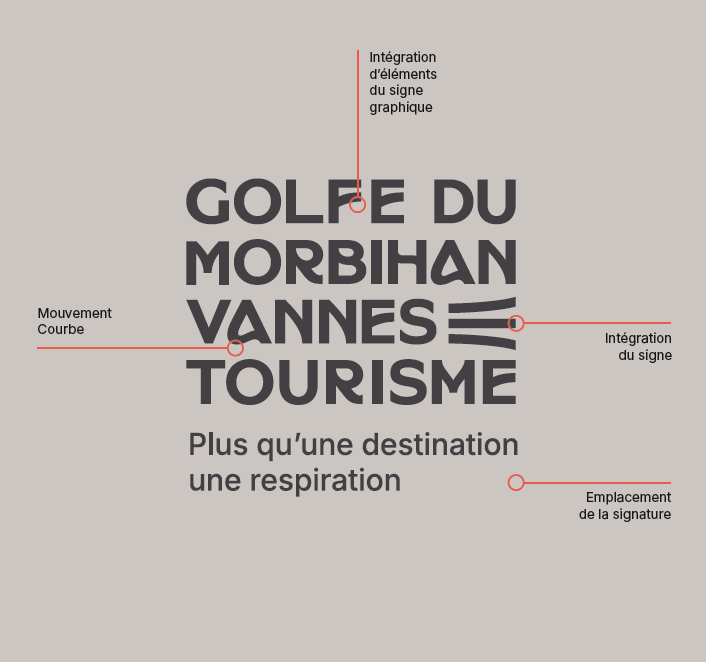 Intégration d'éléments du signe graphique

GOLFE DU MORBIHAN VANNES TOURISME

Mouvement Courbe

Intégration du signe

Plus qu'une destination une respiration

Emplacement de la signature